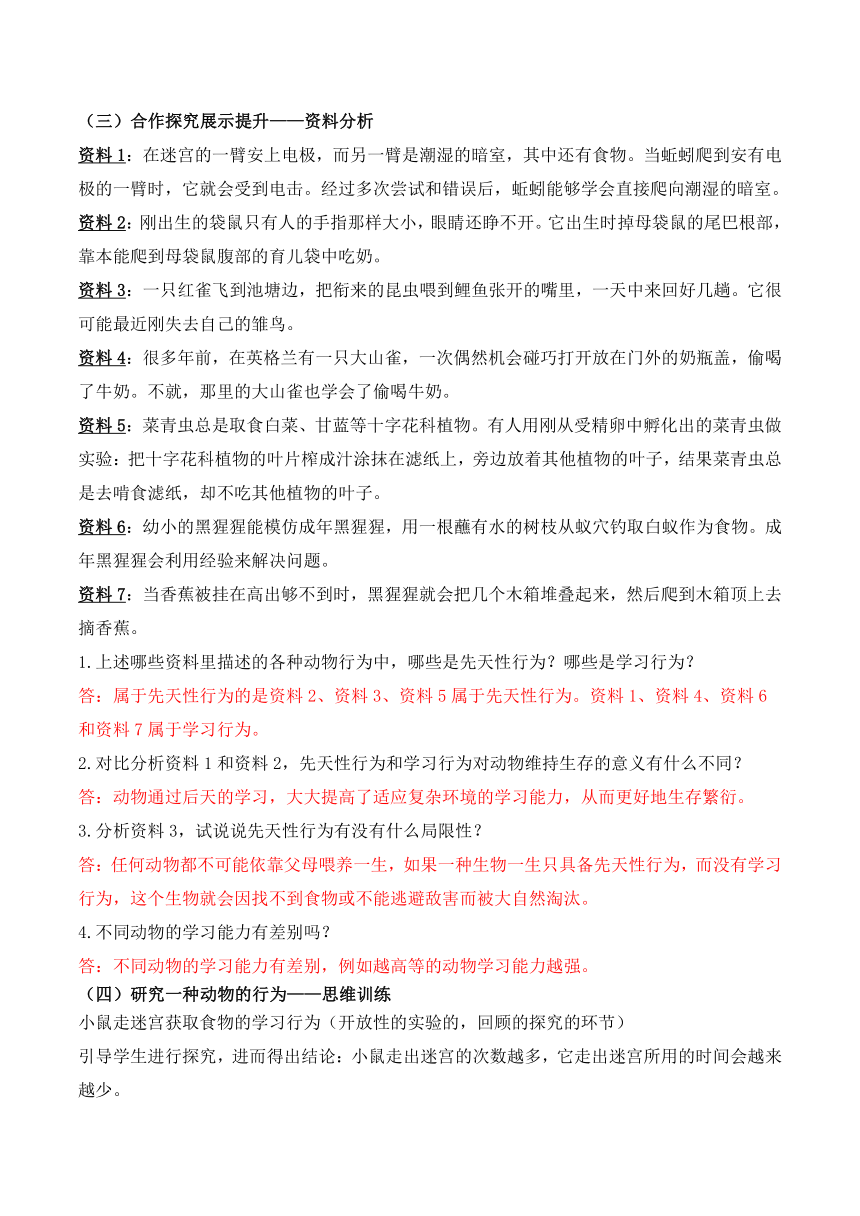 （三）合作探究展示提升——资料分析

资料 1：在迷宫的一臂安上电极，而另一臂是潮湿的暗室，其中还有食物。当蚯蚓爬到安有电极的一臂时，它就会受到电击。经过多次尝试和错误后，蚯蚓能够学会直接爬向潮湿的暗室。

资料 2：刚出生的袋鼠只有人的手指那样大小，眼睛还睁不开。它出生时掉母袋鼠的尾巴根部，靠本能爬到母袋鼠腹部的育儿袋中吃奶。

资料 3：一只红雀飞到池塘边，把衔来的昆虫喂到鲤鱼张开的嘴里，一天中来回好几趟。它很可能最近刚失去自己的雏鸟。

资料 4：很多年前，在英格兰有一只大山雀，一次偶然机会碰巧打开放在门外的奶瓶盖，偷喝了牛奶。不就，那里的大山雀也学会了偷喝牛奶。

资料 5：菜青虫总是取食白菜、甘蓝等十字花科植物。有人用刚从受精卵中孵化出的菜青虫做实验：把十字花科植物的叶片榨成汁涂抹在滤纸上，旁边放着其他植物的叶子，结果菜青虫总是去啃食滤纸，却不吃其他植物的叶子。

资料 6：幼小的黑猩猩能模仿成年黑猩猩，用一根蘸有水的树枝从蚁穴钓取白蚁作为食物。成年黑猩猩会利用经验来解决问题。

资料 7：当香蕉被挂在高出够不到时，黑猩猩就会把几个木箱堆叠起来，然后爬到木箱顶上去摘香蕉。

1.上述哪些资料里描述的各种动物行为中，哪些是先天性行为？哪些是学习行为？

答：属于先天性行为的是资料 2、资料 3、资料 5 属于先天性行为。资料 1、资料 4、资料 6 和资料 7 属于学习行为。

2.对比分析资料 1 和资料 2，先天性行为和学习行为对动物维持生存的意义有什么不同？

答：动物通过后天的学习，大大提高了适应复杂环境的学习能力，从而更好地生存繁衍。

3.分析资料 3，试说说先天性行为有没有什么局限性？

答：任何动物都不可能依靠父母喂养一生，如果一种生物一生只具备先天性行为，而没有学习行为，这个生物就会因找不到食物或不能逃避敌害而被大自然淘汰。

4.不同动物的学习能力有差别吗？

答：不同动物的学习能力有差别，例如越高等的动物学习能力越强。

（四）研究一种动物的行为——思维训练

小鼠走迷宫获取食物的学习行为（开放性的实验的，回顾的探究的环节）

引导学生进行探究，进而得出结论：小鼠走出迷宫的次数越多，它走出迷宫所用的时间会越来越少。